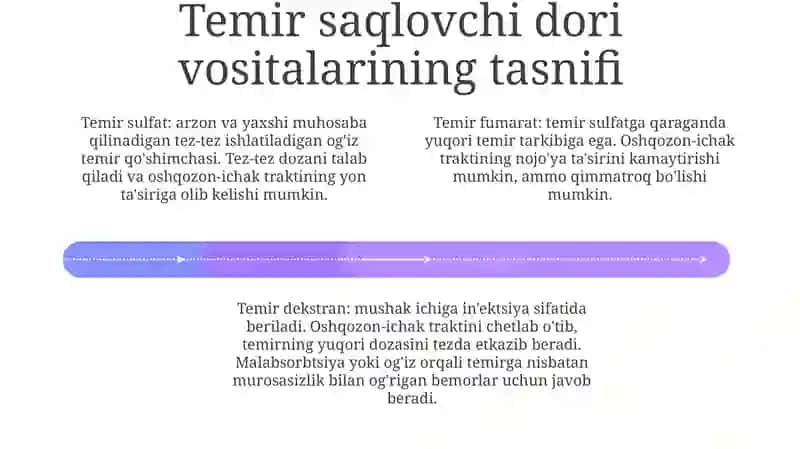 Temir saqlovchi dori vositalarining tasnifi

Temir sulfat: arzon va yaxshi muhosaba qilinadigan tez-tez ishlatiladigan og'iz temir qo'shimchasi. Tez-tez dozani talab qiladi va oshqozon-ichak traktining yon ta'siriga olib kelishi mumkin.

Temir fumarat: temir sulfatga qaraganda yuqori temir tarkibiga ega. Oshqozon-ichak traktining nojo'ya ta'sirini kamaytirishi mumkin, ammo qimmatroq bo'lishi mumkin.

Temir dekstran: mushak ichiga in'ektsiya sifatida beriladi. Oshqozon-ichak traktini chetlab o'tib, temirning yuqori dozasini tezda etkazib beradi. Malabsorbtsiya yoki og'iz orqali temirga nisbatan murosasizlik bilan og'rigan bemorlar uchun javob beradi.